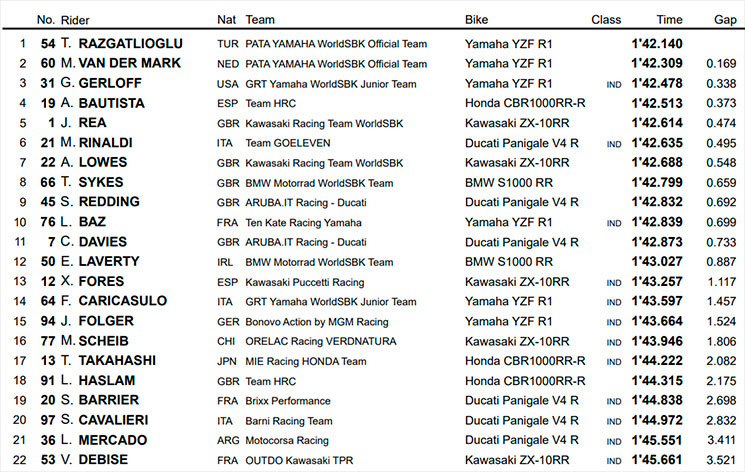 |  | No. | Rider | Nat | Team | Bike | Class | Time | Gap |
|---|---|---|---|---|---|---|---|---|
| 1 | 54 | T. RAZGATLIOGLU | TUR | PATA YAMAHA WorldSBK Official Team | Yamaha YZF R1 |  | 1'42.140 |  |
| 2 | 60 | M. VAN DER MARK | NED | PATA YAMAHA WorldSBK Official Team | Yamaha YZF R1 |  | 1'42.309 | 0.169 |
| 3 | 31 | G. GERLOFF | USA | GRT Yamaha WorldSBK Junior Team | Yamaha YZF R1 | IND | 1'42.478 | 0.338 |
| 4 | 19 | A. BAUTISTA | ESP | Team HRC | Honda CBR1000RR-R |  | 1'42.513 | 0.373 |
| 5 | 1 | J. REA | GBR | Kawasaki Racing Team WorldSBK | Kawasaki ZX-10RR |  | 1'42.614 | 0.474 |
| 6 | 21 | M. RINALDI | ITA | Team GOELEVEN | Ducati Panigale V4 R | IND | 1'42.635 | 0.495 |
| 7 | 22 | A. LOWES | GBR | Kawasaki Racing Team WorldSBK | Kawasaki ZX-10RR |  | 1'42.688 | 0.548 |
| 8 | 66 | T. SYKES | GBR | BMW Motorrad WorldSBK Team | BMW S1000 RR |  | 1'42.799 | 0.659 |
| 9 | 45 | S. REDDING | GBR | ARUBA.IT Racing - Ducati | Ducati Panigale V4 R |  | 1'42.832 | 0.692 |
| 10 | 76 | L. BAZ | FRA | Ten Kate Racing Yamaha | Yamaha YZF R1 | IND | 1'42.839 | 0.699 |
| 11 | 7 | C. DAVIES | GBR | ARUBA.IT Racing - Ducati | Ducati Panigale V4 R |  | 1'42.873 | 0.733 |
| 12 | 50 | E. LAVERTY | IRL | BMW Motorrad WorldSBK Team | BMW S1000 RR |  | 1'43.027 | 0.887 |
| 13 | 12 | X. FORES | ESP | Kawasaki Puccetti Racing | Kawasaki ZX-10RR | IND | 1'43.257 | 1.117 |
| 14 | 64 | F. CARICASULO | ITA | GRT Yamaha WorldSBK Junior Team | Yamaha YZF R1 | IND | 1'43.597 | 1.457 |
| 15 | 94 | J. FOLGER | GER | Bonovo Action by MGM Racing | Yamaha YZF R1 | IND | 1'43.664 | 1.524 |
| 16 | 77 | M. SCHEIB | CHI | ORELAC Racing VERDNATURA | Kawasaki ZX-10RR | IND | 1'43.946 | 1.806 |
| 17 | 13 | T. TAKAHASHI | JPN | MIE Racing HONDA Team | Honda CBR1000RR-R | IND | 1'44.222 | 2.082 |
| 18 | 91 | L. HASLAM | GBR | Team HRC | Honda CBR1000RR-R |  | 1'44.315 | 2.175 |
| 19 | 20 | S. BARRIER | FRA | Brixx Performance | Ducati Panigale V4 R | IND | 1'44.838 | 2.698 |
| 20 | 97 | S. CAVALIERI | ITA | Barni Racing Team | Ducati Panigale V4 R | IND | 1'44.972 | 2.832 |
| 21 | 36 | L. MERCADO | ARG | Motocorsa Racing | Ducati Panigale V4 R | IND | 1'45.551 | 3.411 |
| 22 | 53 | V. DEBISE | FRA | OUTDO Kawasaki TPR | Kawasaki ZX-10RR | IND | 1'45.661 | 3.521 |